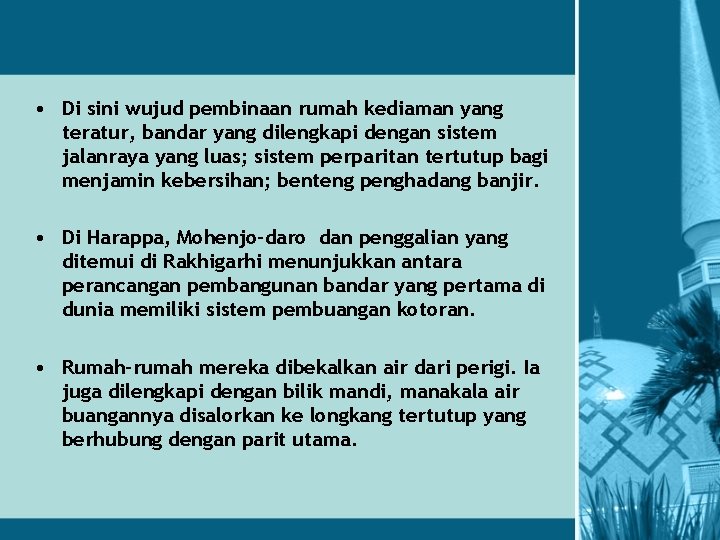 • Di sini wujud pembinaan rumah kediaman yang teratur, bandar yang dilengkapi dengan sistem jalanraya yang luas; sistem perparitan tertutup bagi menjamin kebersihan; benteng penghadang banjir.

• Di Harappa, Mohenjo-daro dan penggalian yang ditemui di Rakhigarhi menunjukkan antara perancangan pembangunan bandar yang pertama di dunia memiliki sistem pembuangan kotoran.

• Rumah-rumah mereka dibekalkan air dari perigi. Ia juga dilengkapi dengan bilik mandi, manakala air buangannya disalorkan ke longkang tertutup yang berhubung dengan parit utama.